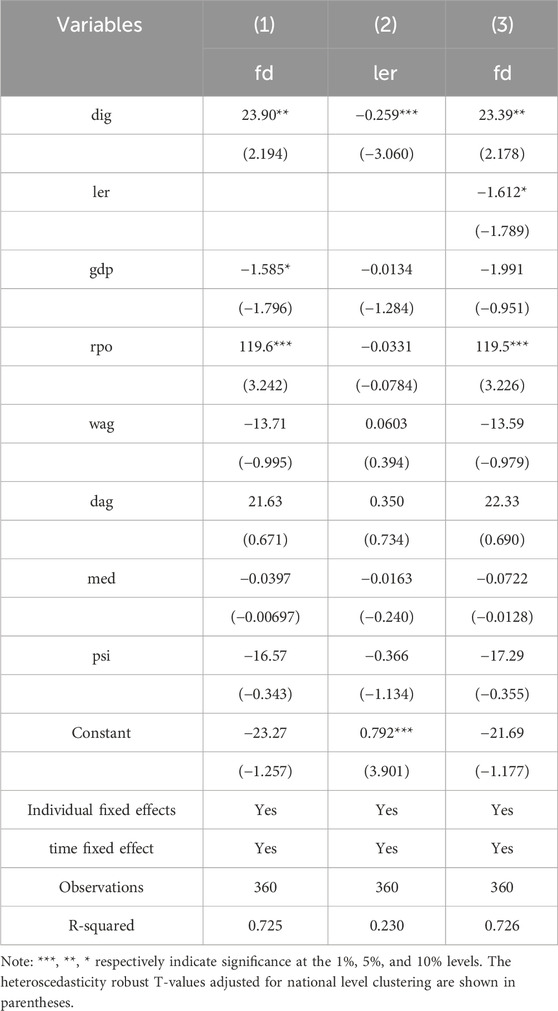 | Variables | (1) | (2) | (3) |
|---|---|---|---|
| | fd | ler | fd |
| dig | 23.90** | −0.259*** | 23.39** |
| | (2.194) | (−3.060) | (2.178) |
| ler | | | −1.612* |
| | | | (−1.789) |
| gdp | −1.585* | −0.0134 | −1.991 |
| | (−1.796) | (−1.284) | (−0.951) |
| rpo | 119.6*** | −0.0331 | 119.5*** |
| | (3.242) | (−0.0784) | (3.226) |
| wag | −13.71 | 0.0603 | −13.59 |
| | (−0.995) | (0.394) | (−0.979) |
| dag | 21.63 | 0.350 | 22.33 |
| | (0.671) | (0.734) | (0.690) |
| med | −0.0397 | −0.0163 | −0.0722 |
| | (−0.00697) | (−0.240) | (−0.0128) |
| psi | −16.57 | −0.366 | −17.29 |
| | (−0.343) | (−1.134) | (−0.355) |
| Constant | −23.27 | 0.792*** | −21.69 |
| | (−1.257) | (3.901) | (−1.177) |
| Individual fixed effects | Yes | Yes | Yes |
| time fixed effect | Yes | Yes | Yes |
| Observations | 360 | 360 | 360 |
| R-squared | 0.725 | 0.230 | 0.726 |

Note: ***, **, * respectively indicate significance at the 1%, 5%, and 10% levels. The heteroscedasticity robust T-values adjusted for national level clustering are shown in parentheses.